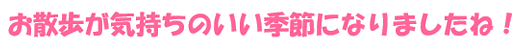 お散歩が気持ちのいい季節になりましたね！